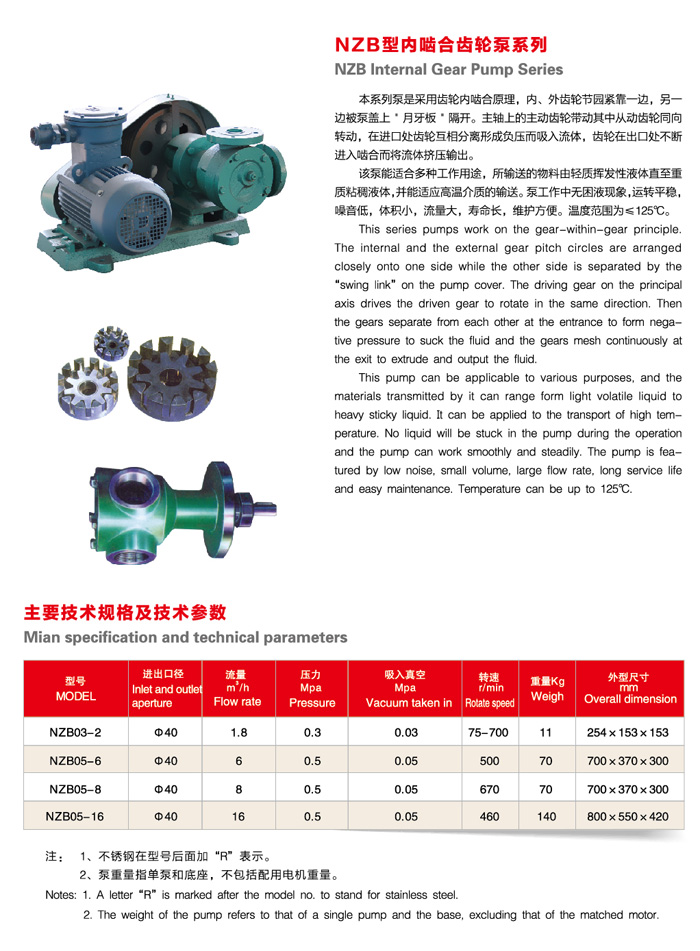 NZB型内啮合齿轮泵系列
NZB Internal Gear Pump Series

本系列泵是采用齿轮内啮合原理，内、外齿轮节园紧靠一边，另一边被泵盖上＂月牙板＂隔开。主轴上的主动齿轮带动其中从动齿轮同向转动，在进口处齿轮互相分离形成负压而吸入流体，齿轮在出口处不断进入啮合而将流体挤压输出。

该泵能适合多种工作用途，所输送的物料由轻质挥发性液体直至重质粘稠液体，并能适应高温介质的输送。泵工作中无困液现象，运转平稳，噪音低，体积小，流量大，寿命长，维护方便。温度范围为≤125℃。

This series pumps work on the gear-within-gear principle. The internal and the external gear pitch circles are arranged closely onto one side while the other side is separated by the "swing link" on the pump cover. The driving gear on the principal axis drives the driven gear to rotate in the same direction. Then the gears separate from each other at the entrance to form negative pressure to suck the fluid and the gears mesh continuously at the exit to extrude and output the fluid.

This pump can be applicable to various purposes, and the materials transmitted by it can range form light volatile liquid to heavy sticky liquid. It can be applied to the transport of high temperature. No liquid will be stuck in the pump during the operation and the pump can work smoothly and steadily. The pump is featured by low noise, small volume, large flow rate, long service life and easy maintenance. Temperature can be up to 125℃.

主要技术规格及技术参数
Mian specification and technical parameters

| 型号 MODEL | 进出口径 Inlet and outlet aperture | 流量 $m^3/h$ Flow rate | 压力 Mpa Pressure | 吸入真空 Mpa Vacuum taken in | 转速 r/min Rotate speed | 重量Kg Weigh | 外型尺寸 mm Overall dimension |
|---|---|---|---|---|---|---|---|
| NZB03-2 | Φ40 | 1.8 | 0.3 | 0.03 | 75-700 | 11 | 254×153×153 |
| NZB05-6 | Φ40 | 6 | 0.5 | 0.05 | 500 | 70 | 700×370×300 |
| NZB05-8 | Φ40 | 8 | 0.5 | 0.05 | 670 | 70 | 700×370×300 |
| NZB05-16 | Φ40 | 16 | 0.5 | 0.05 | 460 | 140 | 800×550×420 |

注： 1、不锈钢在型号后面加“R”表示。
2、泵重量指单泵和底座，不包括配用电机重量。
Notes: 1. A letter "R" is marked after the model no. to stand for stainless steel.
2. The weight of the pump refers to that of a single pump and the base, excluding that of the matched motor.